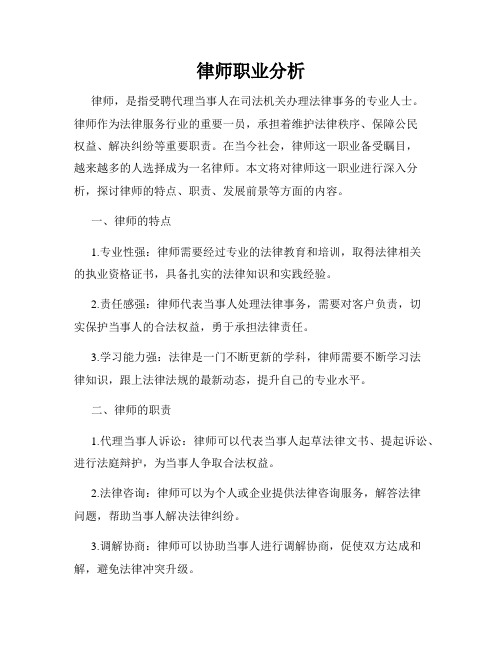 律师职业分析

律师，是指受聘代理当事人在司法机关办理法律事务的专业人士。律师作为法律服务行业的重要一员，承担着维护法律秩序、保障公民权益、解决纠纷等重要职责。在当今社会，律师这一职业备受瞩目，越来越多的人选择成为一名律师。本文将对律师这一职业进行深入分析，探讨律师的特点、职责、发展前景等方面的内容。

一、律师的特点

1.专业性强：律师需要经过专业的法律教育和培训，取得法律相关的执业资格证书，具备扎实的法律知识和实践经验。

2.责任感强：律师代表当事人处理法律事务，需要对客户负责，切实保护当事人的合法权益，勇于承担法律责任。

3.学习能力强：法律是一门不断更新的学科，律师需要不断学习法律知识，跟上法律法规的最新动态，提升自己的专业水平。

二、律师的职责

1.代理当事人诉讼：律师可以代表当事人起草法律文书、提起诉讼、进行法庭辩护，为当事人争取合法权益。

2.法律咨询：律师可以为个人或企业提供法律咨询服务，解答法律问题，帮助当事人解决法律纠纷。

3.调解协商：律师可以协助当事人进行调解协商，促使双方达成和解，避免法律冲突升级。